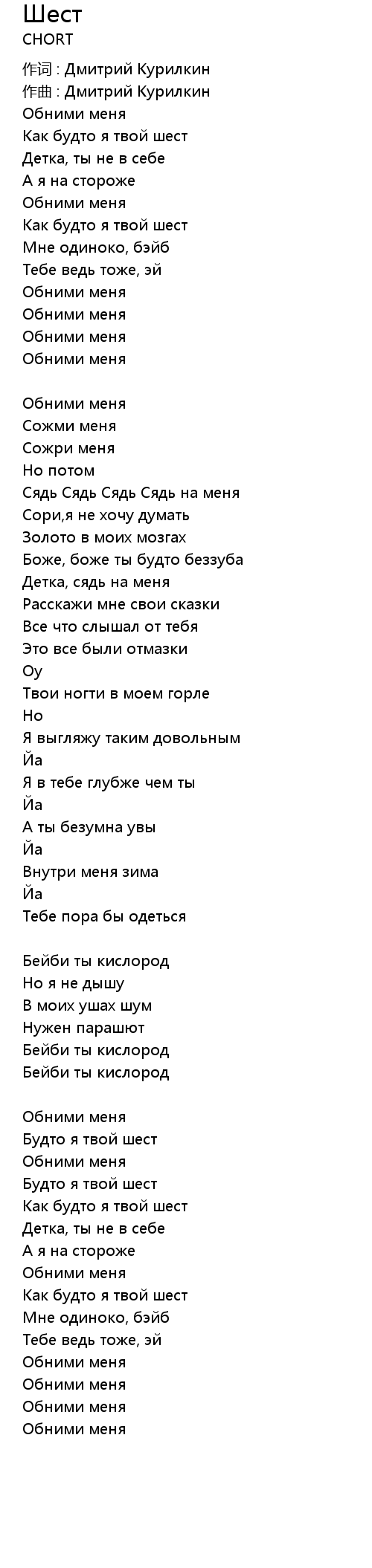 Шест
CHORT

作词 : Дмитрий Курилкин
作曲 : Дмитрий Курилкин
Обними меня
Как будто я твой шест
Детка, ты не в себе
А я на стороже
Обними меня
Как будто я твой шест
Мне одиноко, бэйб
Тебе ведь тоже, эй
Обними меня
Обними меня
Обними меня
Обними меня

Обними меня
Сожми меня
Сожри меня
Но потом
Сядь Сядь Сядь Сядь на меня
Сори,я не хочу думать
Золото в моих мозгах
Боже, боже ты будто беззуба
Детка, сядь на меня
Расскажи мне свои сказки
Все что слышал от тебя
Это все были отмазки
Оу
Твои ногти в моем горле
Но
Я выгляжу таким довольным
Йа
Я в тебе глубже чем ты
Йа
А ты безумна увы
Йа
Внутри меня зима
Йа
Тебе пора бы одеться

Бейби ты кислород
Но я не дышу
В моих ушах шум
Нужен парашют
Бейби ты кислород
Бейби ты кислород

Обними меня
Будто я твой шест
Обними меня
Будто я твой шест
Как будто я твой шест
Детка, ты не в себе
А я на стороже
Обними меня
Как будто я твой шест
Мне одиноко, бэйб
Тебе ведь тоже, эй
Обними меня
Обними меня
Обними меня
Обними меня